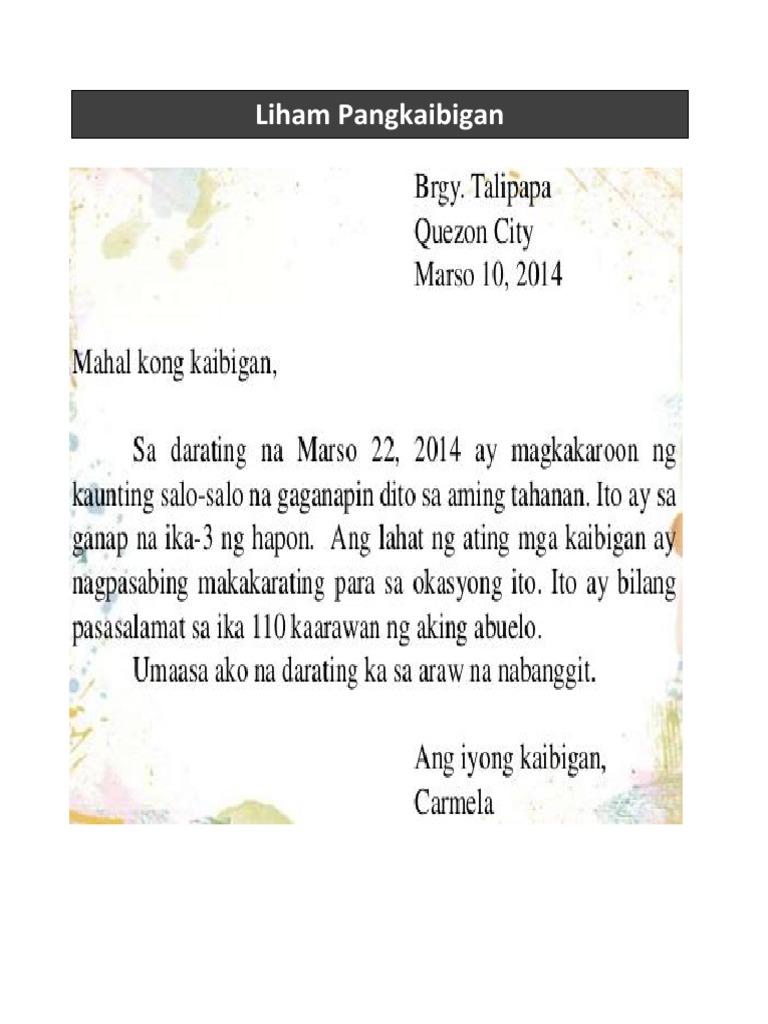 Liham Pangkaibigan

Brgy. Talipapa
Quezon City
Marso 10, 2014

Mahal kong kaibigan,

Sa darating na Marso 22, 2014 ay magkakaroon ng kaunting salo-salo na gaganapin dito sa aming tahanan. Ito ay sa ganap na ika-3 ng hapon. Ang lahat ng ating mga kaibigan ay nagpasabing makakarating para sa okasyong ito. Ito ay bilang pasasalamat sa ika 110 kaarawan ng aking abuelo.

Umaasa ako na darating ka sa araw na nabanggit.

Ang iyong kaibigan,
Carmela